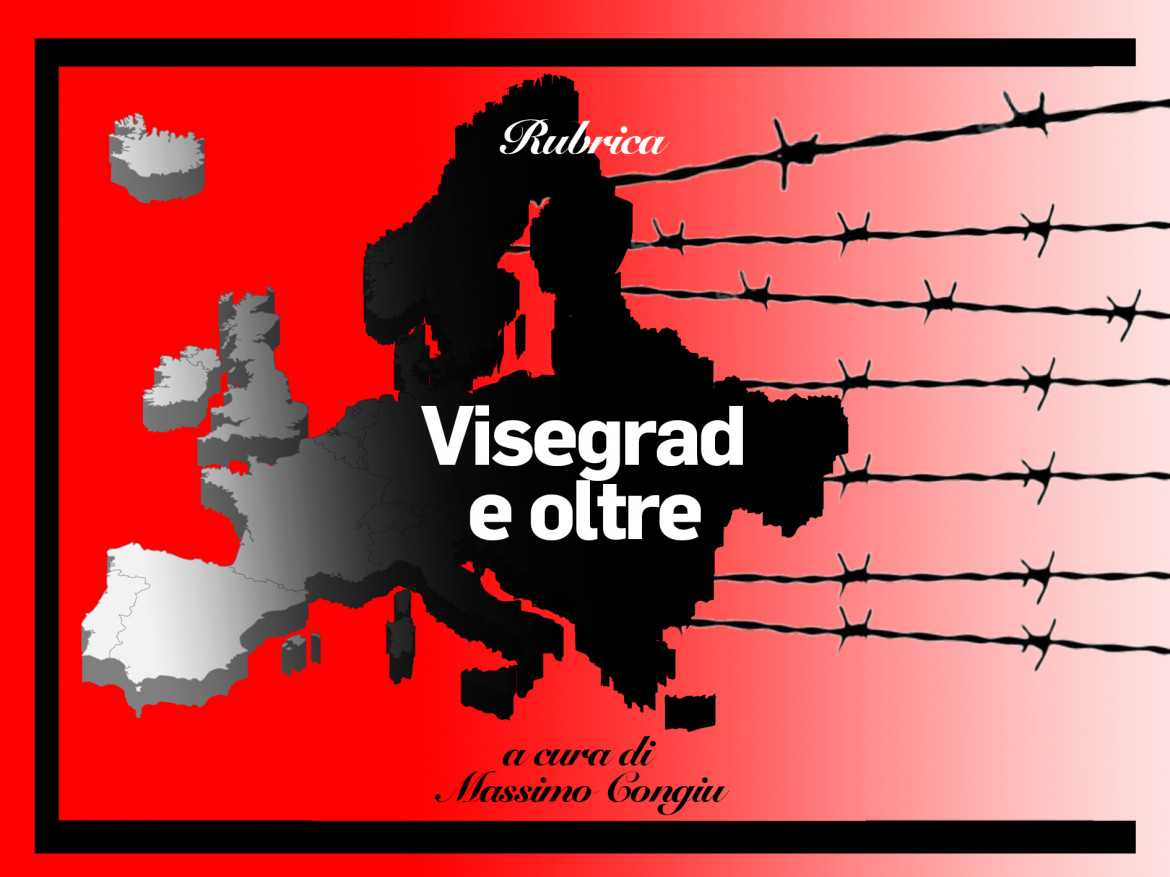 Rubrica

Visegrad e oltre

a cura di Massimo Congiu